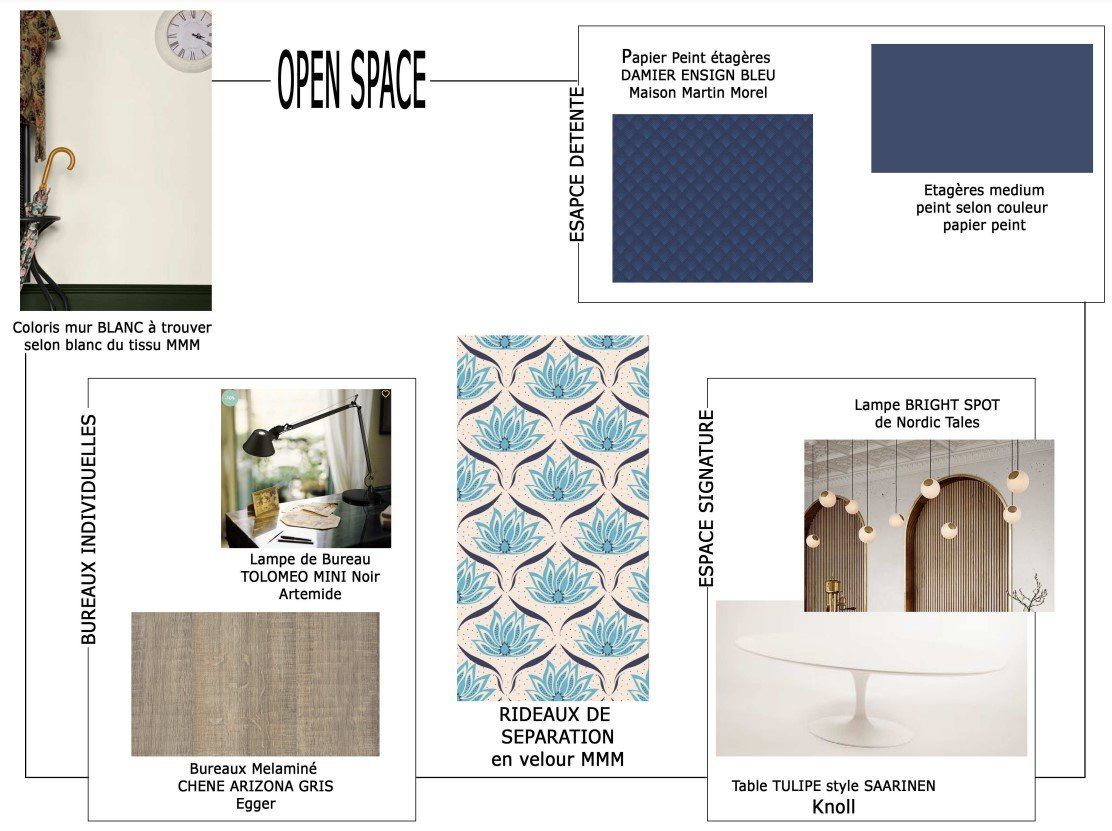 OPEN SPACE

ESAPCE DETENTE

Papier Peint étagères
DAMIER ENSIGN BLEU
Maison Martin Morel

Etagères medium
peint selon couleur
papier peint

Coloris mur BLANC à trouver
selon blanc du tissu MMM

BUREAUX INDIVIDUELLES

Lampe de Bureau
TOLOMEO MINI Noir
Artemide

Bureaux Melaminé
CHENE ARIZONA GRIS
Egger

RIDEAUX DE
SEPARATION
en velour MMM

ESPACE SIGNATURE

Lampe BRIGHT SPOT
de Nordic Tales

Table TULIPE style SAARINEN
Knoll